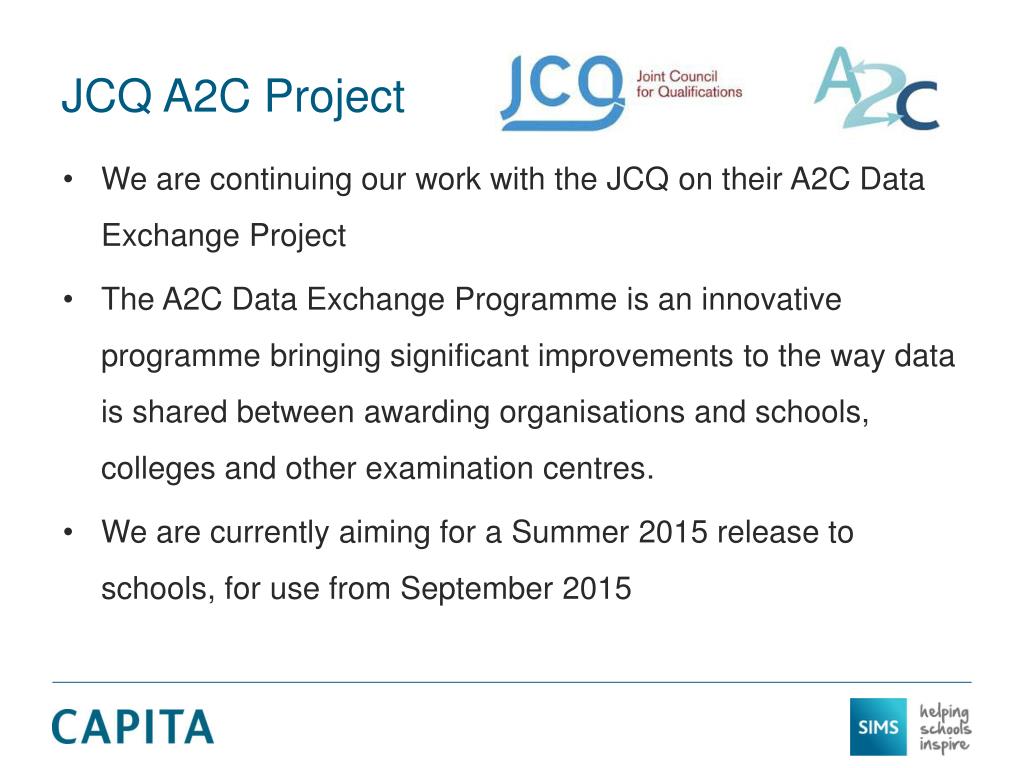 JCQ A2C Project

JCQ Joint Council for Qualifications

A2C

• We are continuing our work with the JCQ on their A2C Data Exchange Project

• The A2C Data Exchange Programme is an innovative programme bringing significant improvements to the way data is shared between awarding organisations and schools, colleges and other examination centres.

• We are currently aiming for a Summer 2015 release to schools, for use from September 2015

CAPITA

SIMS helping schools inspire